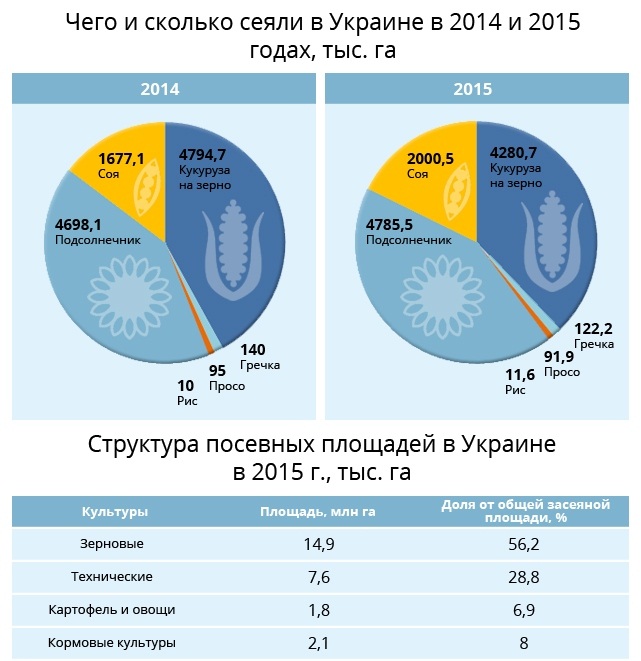 Чего и сколько сеяли в Украине в 2014 и 2015 годах, тыс. га

2014

1677,1
Соя

4794,7
Кукуруза на зерно

4698,1
Подсолнечник

140
Гречка

95
Просо

10
Рис

2015

2000,5
Соя

4280,7
Кукуруза на зерно

4785,5
Подсолнечник

122,2
Гречка

91,9
Просо

11,6
Рис

Структура посевных площадей в Украине в 2015 г., тыс. га

| Культуры | Площадь, млн га | Доля от общей засеяной площади, % |
|---|---|---|
| Зерновые | 14,9 | 56,2 |
| Технические | 7,6 | 28,8 |
| Картофель и овощи | 1,8 | 6,9 |
| Кормовые культуры | 2,1 | 8 |